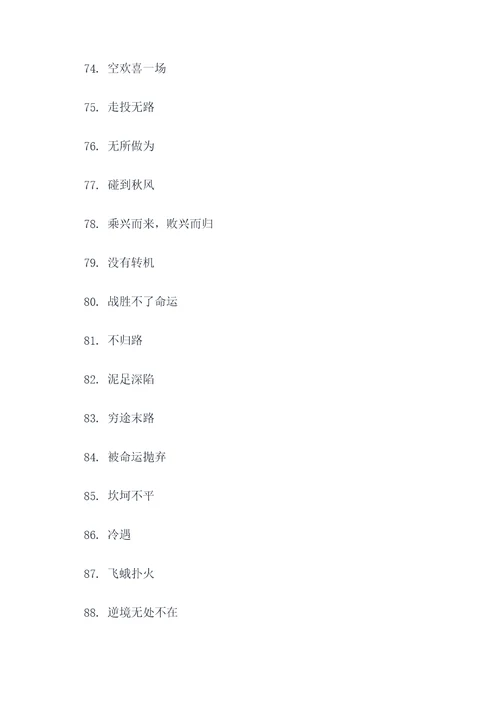 74. 空欢喜一场

75. 走投无路

76. 无所做为

77. 碰到秋风

78. 乘兴而来，败兴而归

79. 没有转机

80. 战胜不了命运

81. 不归路

82. 泥足深陷

83. 穷途末路

84. 被命运抛弃

85. 坎坷不平

86. 冷遇

87. 飞蛾扑火

88. 逆境无处不在